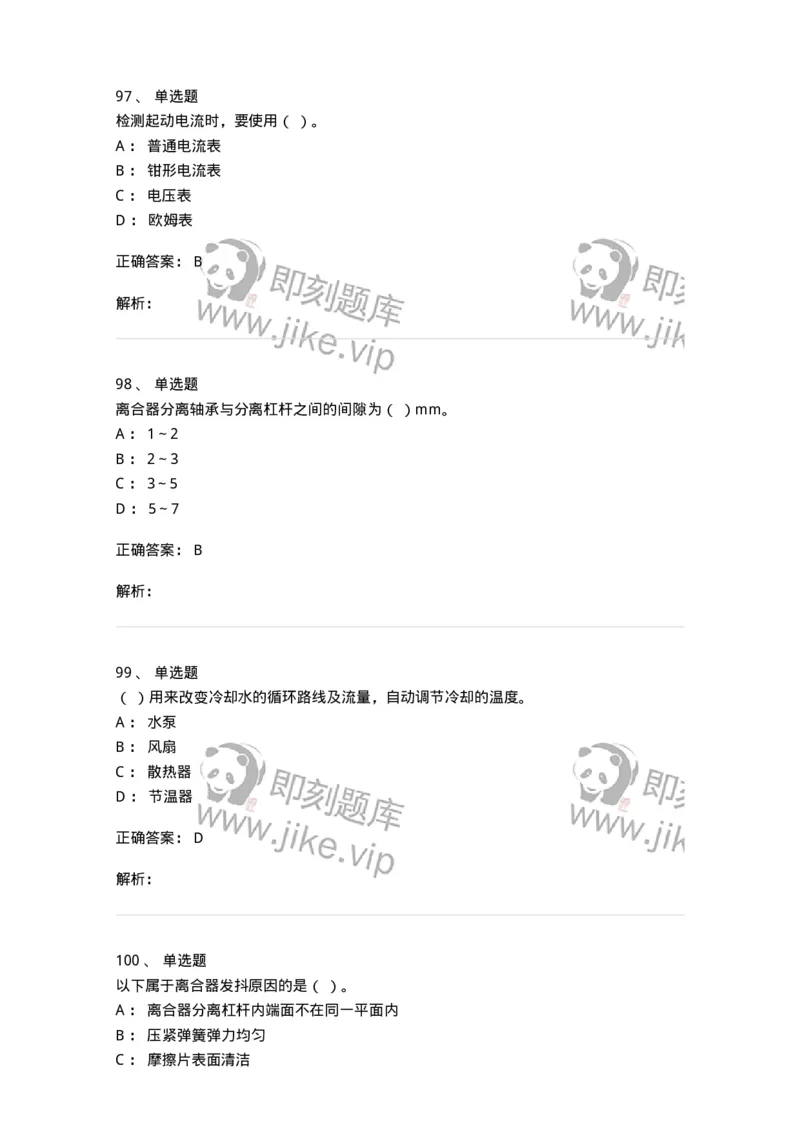 97、 单选题
检测起动电流时，要使用（ ）。
A： 普通电流表
B： 钳形电流表
C： 电压表
D： 欧姆表

正确答案： B

解析：

即刻题库
www.jike.vip

即刻
www.jik

98、 单选题
离合器分离轴承与分离杠杆之间的间隙为（ ）mm。
A： 1~2
B： 2~3
C： 3~5
D： 5~7

正确答案： B

解析：

99、 单选题
（ ）用来改变冷却水的循环路线及流量，自动调节冷却的温度。
A： 水泵
B： 风扇
C： 散热器
D： 节温器

正确答案： D

解析：

即刻题库
www.jike.vip

即刻
www.jik

100、 单选题
以下属于离合器发抖原因的是（ ）。
A： 离合器分离杠杆内端面不在同一平面内
B： 压紧弹簧弹力均匀
C： 摩擦片表面清洁